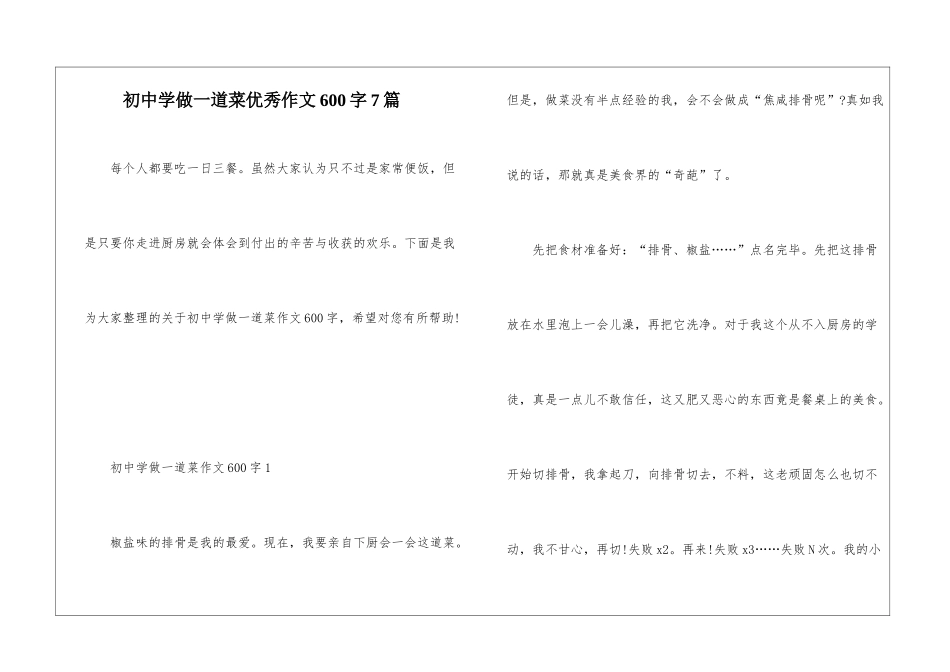 初中学做一道菜优秀作文600字7篇

每个人都要吃一日三餐。虽然大家认为只不过是家常便饭，但是只要你走进厨房就会体会到付出的辛苦与收获的欢乐。下面是我为大家整理的关于初中学做一道菜作文600字，希望对您有所帮助!

初中学做一道菜作文600字1

椒盐味的排骨是我的最爱。现在，我要亲自下厨会一会这道菜。但是，做菜没有半点经验的我，会不会做成“焦咸排骨呢”?真如我说的话，那就真是美食界的“奇葩”了。

先把食材准备好：“排骨、椒盐……”点名完毕。先把这排骨放在水里泡上一会儿澡，再把它洗净。对于我这个从不入厨房的学徒，真是一点儿不敢信任，这又肥又恶心的东西竟是餐桌上的美食。开始切排骨，我拿起刀，向排骨切去，不料，这老顽固怎么也切不动，我不甘心，再切!失败x2。再来!失败x3……失败N次。我的小